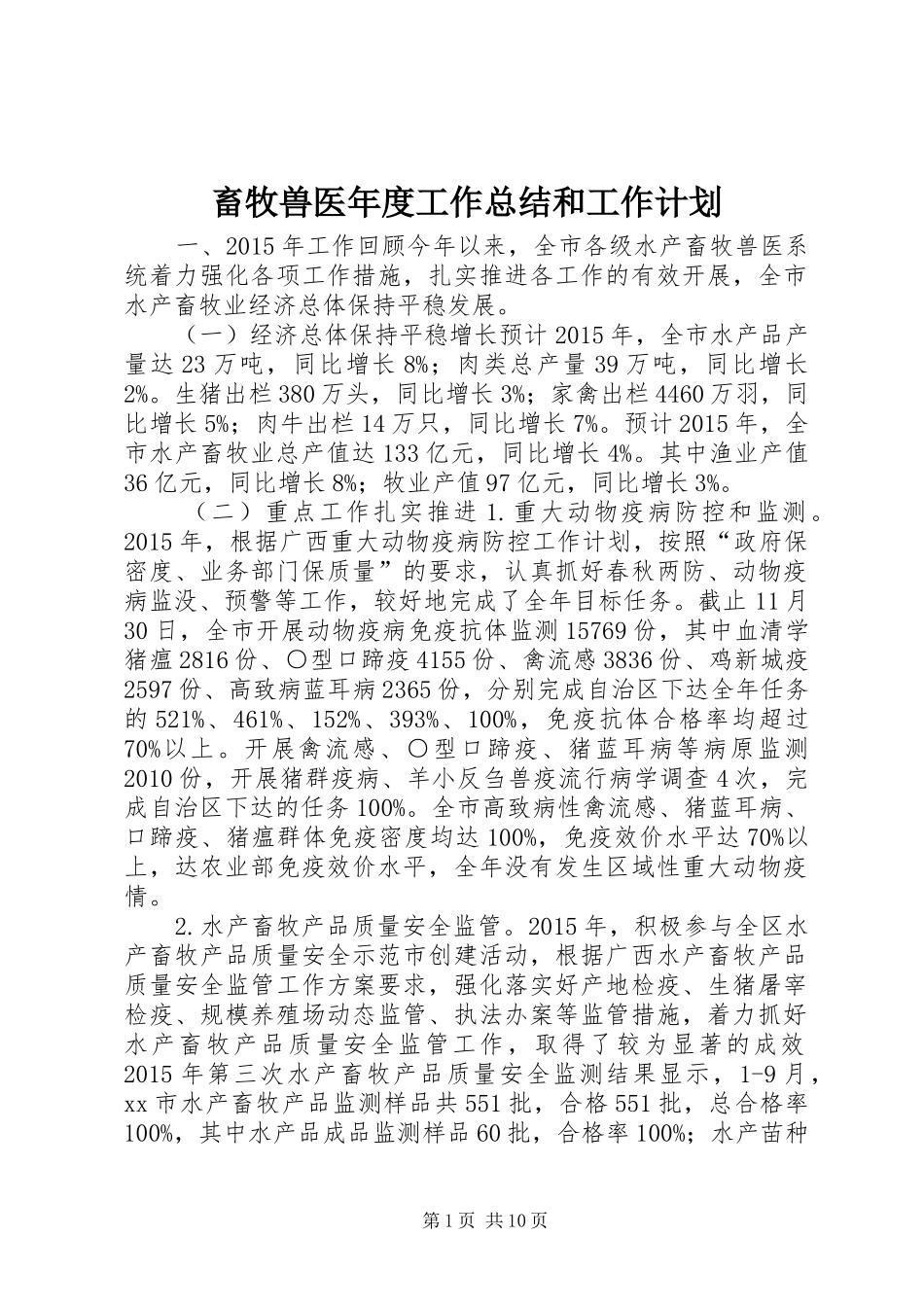 畜牧兽医年度工作总结和工作计划

一、2015年工作回顾今年以来，全市各级水产畜牧兽医系统着力强化各项工作措施，扎实推进各工作的有效开展，全市水产畜牧业经济总体保持平稳发展。

（一）经济总体保持平稳增长预计2015年，全市水产品产量达23万吨，同比增长8%；肉类总产量39万吨，同比增长2%。生猪出栏380万头，同比增长3%；家禽出栏4460万羽，同比增长5%；肉牛出栏14万只，同比增长7%。预计2015年，全市水产畜牧业总产值达133亿元，同比增长4%。其中渔业产值36亿元，同比增长8%；牧业产值97亿元，同比增长3%。

（二）重点工作扎实推进1.重大动物疫病防控和监测。2015年，根据广西重大动物疫病防控工作计划，按照“政府保密度、业务部门保质量”的要求，认真抓好春秋两防、动物疫病监没、预警等工作，较好地完成了全年目标任务。截止11月30日，全市开展动物疫病免疫抗体监测15769份，其中血清学猪瘟2816份、〇型口蹄疫4155份、禽流感3836份、鸡新城疫2597份、高致病蓝耳病2365份，分别完成自治区下达全年任务的521%、461%、152%、393%、100%，免疫抗体合格率均超过70%以上。开展禽流感、〇型口蹄疫、猪蓝耳病等病原监测2010份，开展猪群疫病、羊小反刍兽疫流行病学调查4次，完成自治区下达的任务100%。全市高致病性禽流感、猪蓝耳病、口蹄疫、猪瘟群体免疫密度均达100%，免疫效价水平达70%以上，达农业部免疫效价水平，全年没有发生区域性重大动物疫情。

2.水产畜牧产品质量安全监管。2015年，积极参与全区水产畜牧产品质量安全示范市创建活动，根据广西水产畜牧产品质量安全监管工作方案要求，强化落实好产地检疫、生猪屠宰检疫、规模养殖场动态监管、执法办案等监管措施，着力抓好水产畜牧产品质量安全监管工作，取得了较为显著的成效2015年第三次水产畜牧产品质量安全监测结果显示，1-9月，xx市水产畜牧产品监测样品共551批，合格551批，总合格率100%，其中水产品成品监测样品60批，合格率100%；水产苗种

第1页 共10页